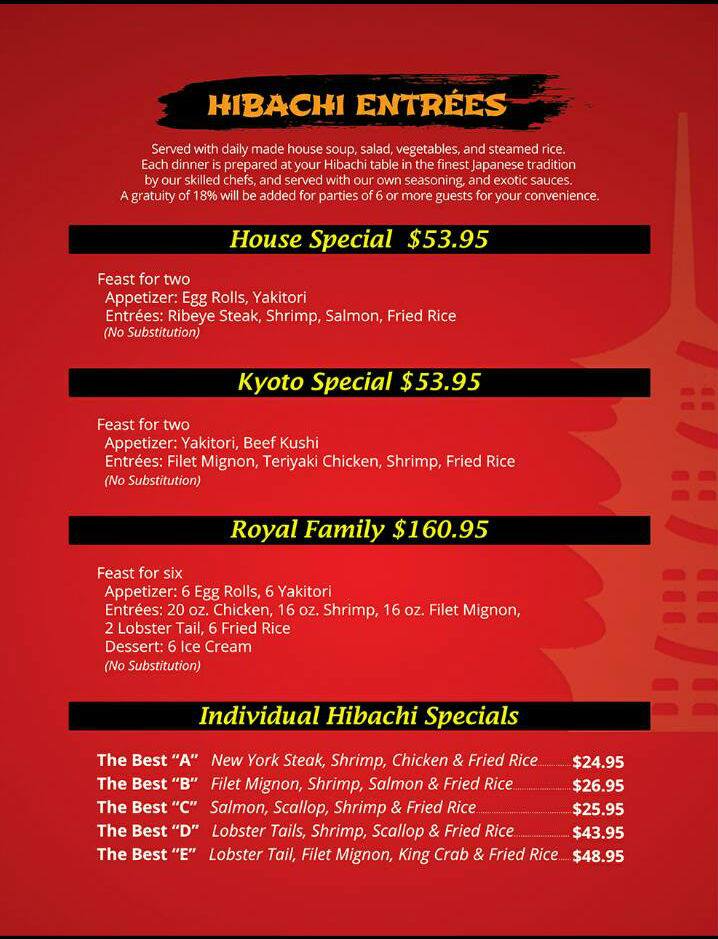 HIBACHI ENTRÉES

Served with daily made house soup, salad, vegetables, and steamed rice. Each dinner is prepared at your Hibachi table in the finest Japanese tradition by our skilled chefs, and served with our own seasoning, and exotic sauces. A gratuity of 18% will be added for parties of 6 or more guests for your convenience.

House Special $53.95

Feast for two
Appetizer: Egg Rolls, Yakitori
Entrées: Ribeye Steak, Shrimp, Salmon, Fried Rice
(No Substitution)

Kyoto Special $53.95

Feast for two
Appetizer: Yakitori, Beef Kushi
Entrées: Filet Mignon, Teriyaki Chicken, Shrimp, Fried Rice
(No Substitution)

Royal Family $160.95

Feast for six
Appetizer: 6 Egg Rolls, 6 Yakitori
Entrées: 20 oz. Chicken, 16 oz. Shrimp, 16 oz. Filet Mignon, 2 Lobster Tail, 6 Fried Rice
Dessert: 6 Ice Cream
(No Substitution)

Individual Hibachi Specials

The Best "A" New York Steak, Shrimp, Chicken & Fried Rice $24.95
The Best "B" Filet Mignon, Shrimp, Salmon & Fried Rice $26.95
The Best "C" Salmon, Scallop, Shrimp & Fried Rice $25.95
The Best "D" Lobster Tails, Shrimp, Scallop & Fried Rice $43.95
The Best "E" Lobster Tail, Filet Mignon, King Crab & Fried Rice $48.95